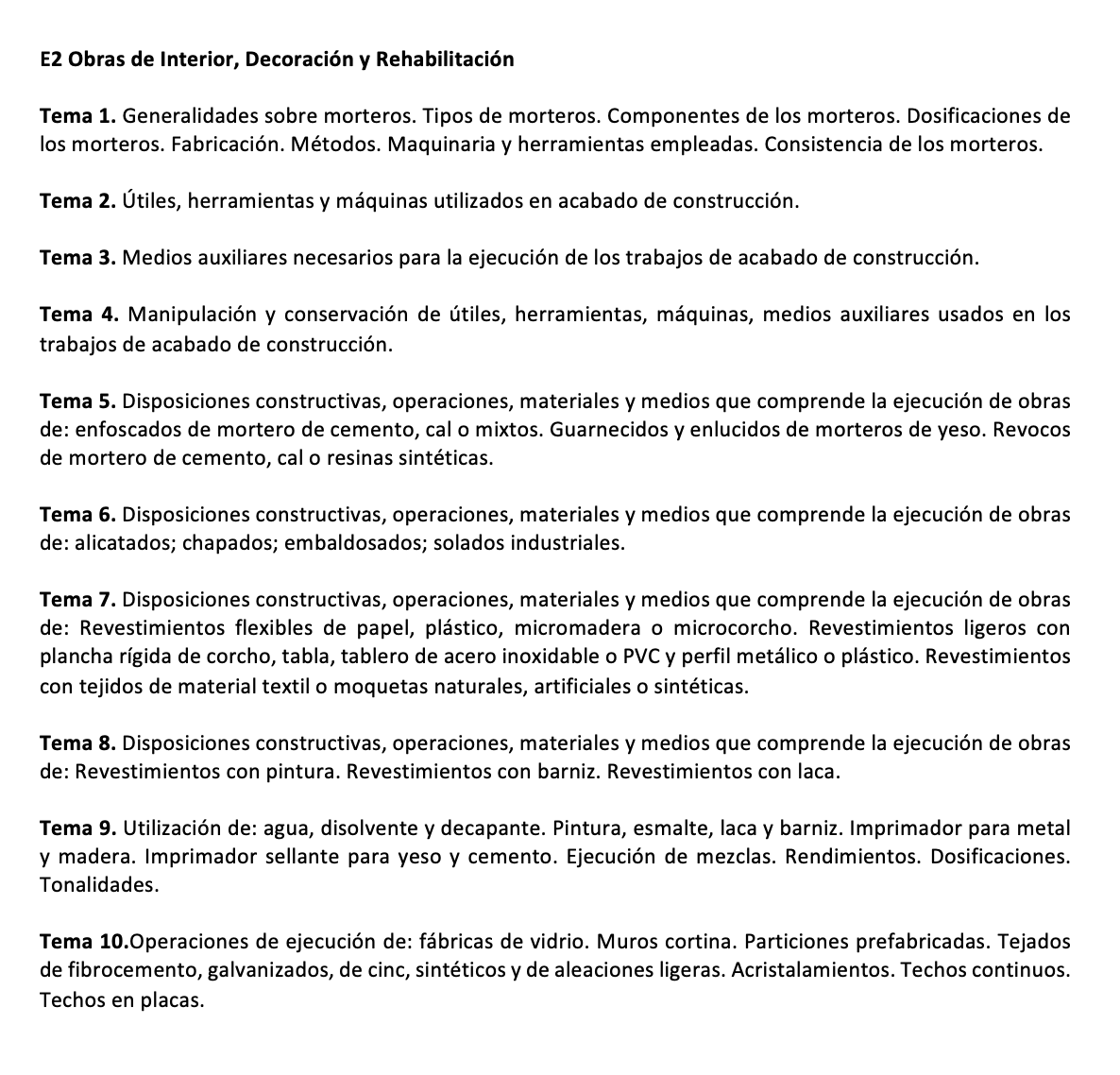 E2 Obras de Interior, Decoración y Rehabilitación

Tema 1. Generalidades sobre morteros. Tipos de morteros. Componentes de los morteros. Dosificaciones de los morteros. Fabricación. Métodos. Maquinaria y herramientas empleadas. Consistencia de los morteros.

Tema 2. Útiles, herramientas y máquinas utilizados en acabado de construcción.

Tema 3. Medios auxiliares necesarios para la ejecución de los trabajos de acabado de construcción.

Tema 4. Manipulación y conservación de útiles, herramientas, máquinas, medios auxiliares usados en los trabajos de acabado de construcción.

Tema 5. Disposiciones constructivas, operaciones, materiales y medios que comprende la ejecución de obras de: enfoscados de mortero de cemento, cal o mixtos. Guarnecidos y enlucidos de morteros de yeso. Revocos de mortero de cemento, cal o resinas sintéticas.

Tema 6. Disposiciones constructivas, operaciones, materiales y medios que comprende la ejecución de obras de: alicatados; chapados; embaldosados; solados industriales.

Tema 7. Disposiciones constructivas, operaciones, materiales y medios que comprende la ejecución de obras de: Revestimientos flexibles de papel, plástico, micromadera o microcorcho. Revestimientos ligeros con plancha rígida de corcho, tabla, tablero de acero inoxidable o PVC y perfil metálico o plástico. Revestimientos con tejidos de material textil o moquetas naturales, artificiales o sintéticas.

Tema 8. Disposiciones constructivas, operaciones, materiales y medios que comprende la ejecución de obras de: Revestimientos con pintura. Revestimientos con barniz. Revestimientos con laca.

Tema 9. Utilización de: agua, disolvente y decapante. Pintura, esmalte, laca y barniz. Imprimador para metal y madera. Imprimador sellante para yeso y cemento. Ejecución de mezclas. Rendimientos. Dosificaciones. Tonalidades.

Tema 10.Operaciones de ejecución de: fábricas de vidrio. Muros cortina. Particiones prefabricadas. Tejados de fibrocemento, galvanizados, de cinc, sintéticos y de aleaciones ligeras. Acristalamientos. Techos continuos. Techos en placas.